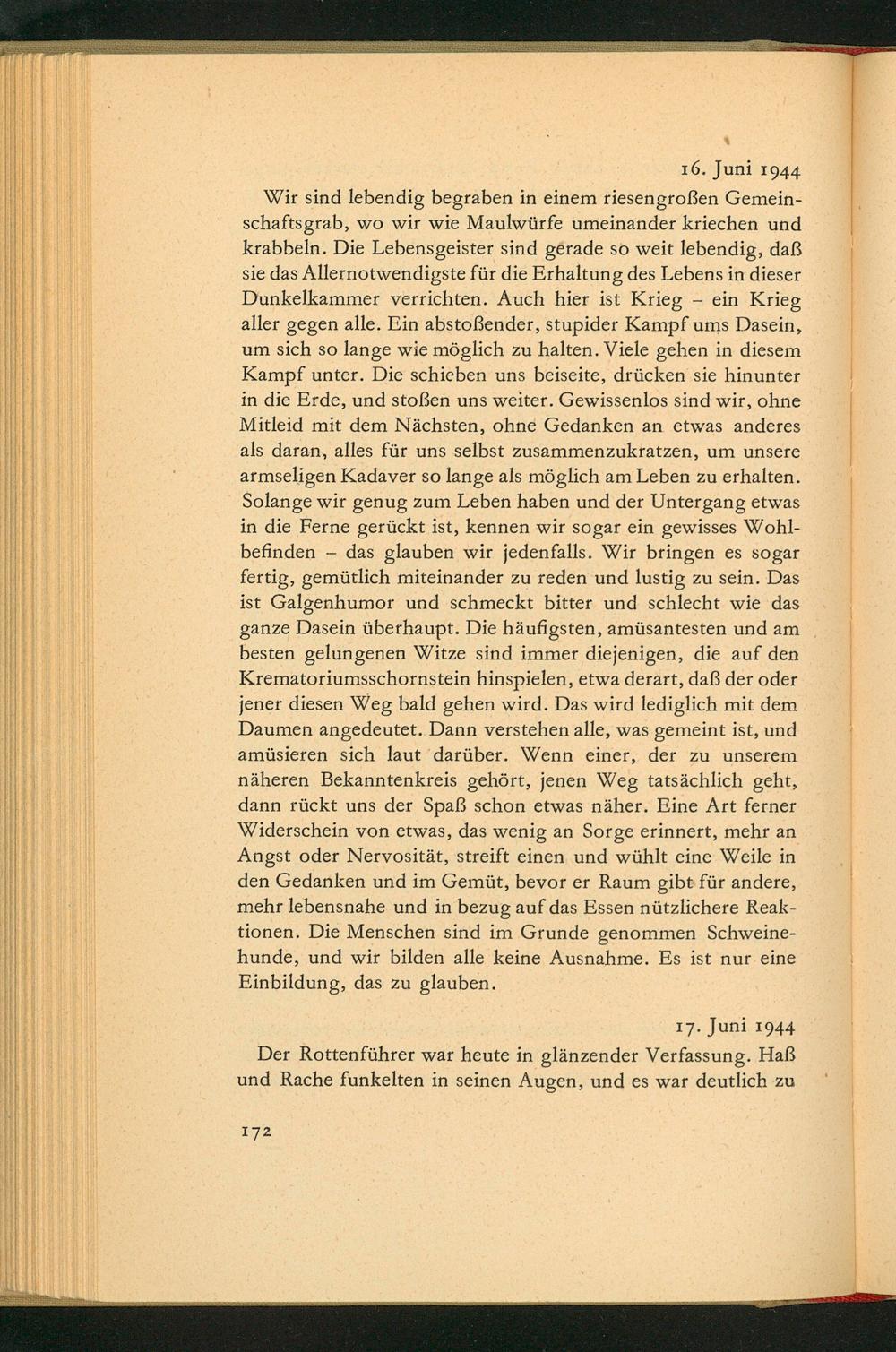 16. Juni 1944

Wir sind lebendig begraben in einem riesengroßen Gemeinschaftsgrab, wo wir wie Maulwürfe umeinander kriechen und krabbeln. Die Lebensgeister sind gerade so weit lebendig, daß sie das Allernotwendigste für die Erhaltung des Lebens in dieser Dunkelkammer verrichten. Auch hier ist Krieg – ein Krieg aller gegen alle. Ein abstoßender, stupider Kampf ums Dasein, um sich so lange wie möglich zu halten. Viele gehen in diesem Kampf unter. Die schieben uns beiseite, drücken sie hinunter in die Erde, und stoßen uns weiter. Gewissenlos sind wir, ohne Mitleid mit dem Nächsten, ohne Gedanken an etwas anderes als daran, alles für uns selbst zusammenzukratzen, um unsere armseligen Kadaver so lange als möglich am Leben zu erhalten. Solange wir genug zum Leben haben und der Untergang etwas in die Ferne gerückt ist, kennen wir sogar ein gewisses Wohlbefinden – das glauben wir jedenfalls. Wir bringen es sogar fertig, gemütlich miteinander zu reden und lustig zu sein. Das ist Galgenhumor und schmeckt bitter und schlecht wie das ganze Dasein überhaupt. Die häufigsten, amüsantesten und am besten gelungenen Witze sind immer diejenigen, die auf den Krematoriumsschornstein hinspielen, etwa derart, daß der oder jener diesen Weg bald gehen wird. Das wird lediglich mit dem Daumen angedeutet. Dann verstehen alle, was gemeint ist, und amüsieren sich laut darüber. Wenn einer, der zu unserem näheren Bekanntenkreis gehört, jenen Weg tatsächlich geht, dann rückt uns der Spaß schon etwas näher. Eine Art ferner Widerschein von etwas, das wenig an Sorge erinnert, mehr an Angst oder Nervosität, streift einen und wühlt eine Weile in den Gedanken und im Gemüt, bevor er Raum gibt für andere, mehr lebensnahe und in bezug auf das Essen nützlichere Reaktionen. Die Menschen sind im Grunde genommen Schweinehunde, und wir bilden alle keine Ausnahme. Es ist nur eine Einbildung, das zu glauben.

17. Juni 1944

Der Rottenführer war heute in glänzender Verfassung. Haß und Rache funkelten in seinen Augen, und es war deutlich zu

172